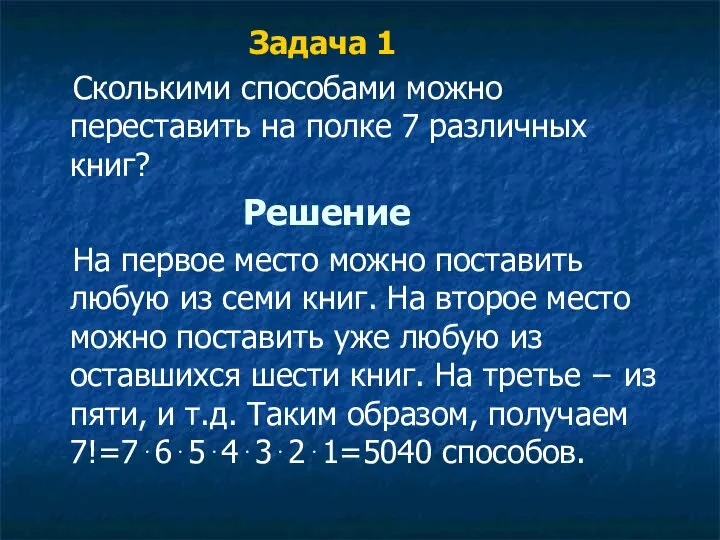 Задача 1

Сколькими способами можно переставить на полке 7 различных книг?

Решение

На первое место можно поставить любую из семи книг. На второе место можно поставить уже любую из оставшихся шести книг. На третье – из пяти, и т.д. Таким образом, получаем $7!=7\cdot6\cdot5\cdot4\cdot3\cdot2\cdot1=5040$ способов.